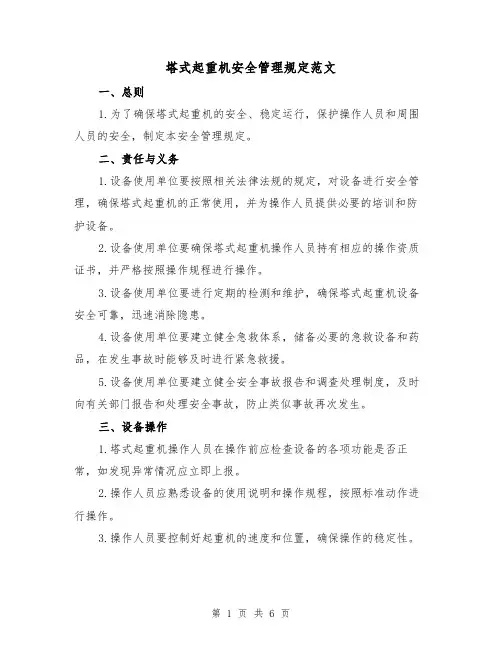 塔式起重机安全管理规定范文

一、总则

1.为了确保塔式起重机的安全、稳定运行，保护操作人员和周围人员的安全，制定本安全管理规定。

二、责任与义务

1.设备使用单位要按照相关法律法规的规定，对设备进行安全管理，确保塔式起重机的正常使用，并为操作人员提供必要的培训和防护设备。

2.设备使用单位要确保塔式起重机操作人员持有相应的操作资质证书，并严格按照操作规程进行操作。

3.设备使用单位要进行定期的检测和维护，确保塔式起重机设备安全可靠，迅速消除隐患。

4.设备使用单位要建立健全急救体系，储备必要的急救设备和药品，在发生事故时能够及时进行紧急救援。

5.设备使用单位要建立健全安全事故报告和调查处理制度，及时向有关部门报告和处理安全事故，防止类似事故再次发生。

三、设备操作

1.塔式起重机操作人员在操作前应检查设备的各项功能是否正常，如发现异常情况应立即上报。

2.操作人员应熟悉设备的使用说明和操作规程，按照标准动作进行操作。

3.操作人员要控制好起重机的速度和位置，确保操作的稳定性。

第 1 页 共 6 页